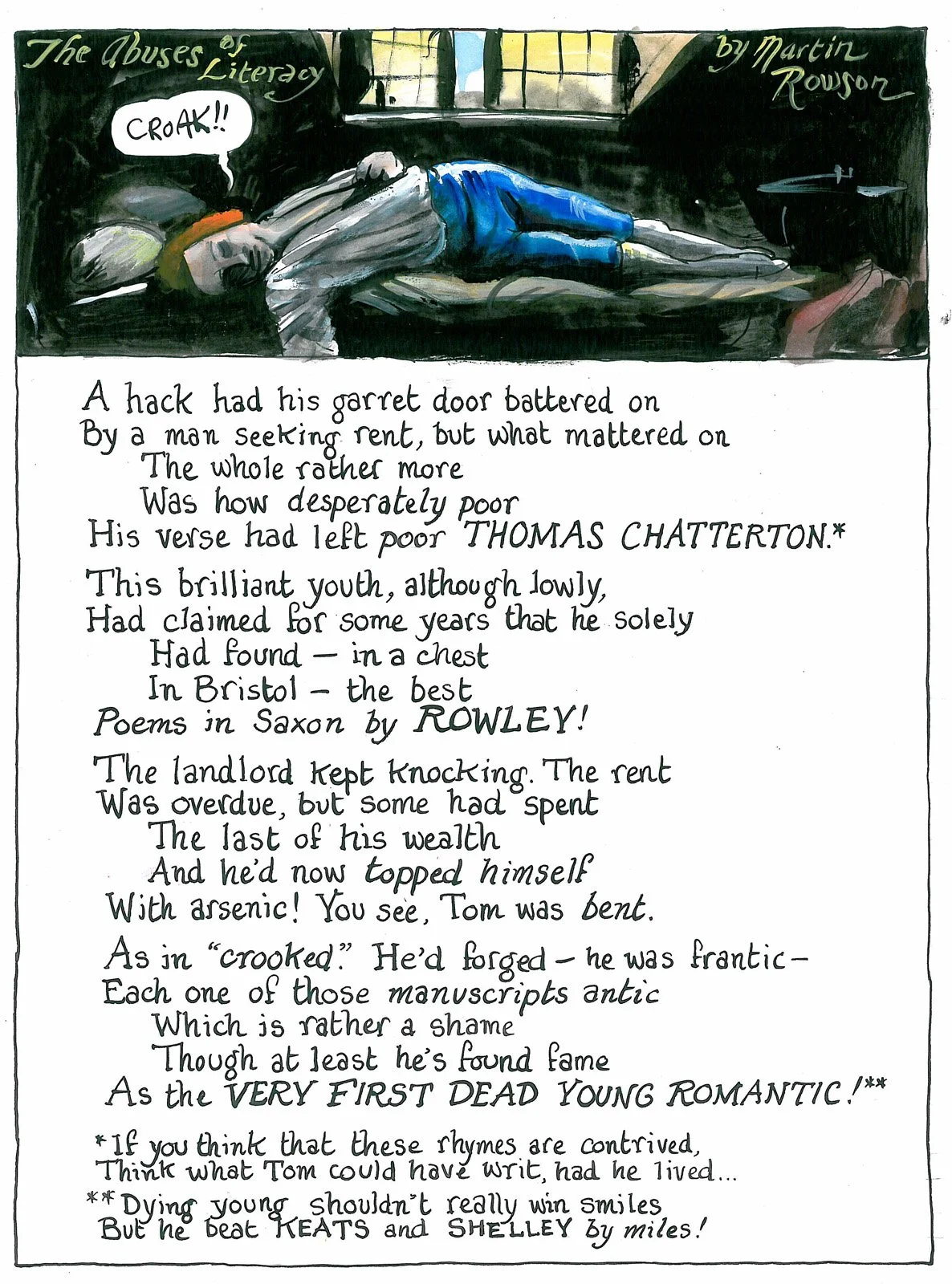 The Abuses of Literacy

by Martin Rowson

CROAK!!

A hack had his garret door battered on
By a man seeking rent, but what mattered on
The whole rather more
Was how desperately poor
His verse had left poor THOMAS CHATTERTON.*

This brilliant youth, although lowly,
Had claimed for some years that he solely
Had found – in a chest
In Bristol – the best
Poems in Saxon by ROWLEY!

The landlord kept knocking. The rent
Was overdue, but some had spent
The last of his wealth
And he'd now topped himself
With arsenic! You see, Tom was bent.

As in "crooked." He'd forged – he was frantic –
Each one of those manuscripts antic
Which is rather a shame
Though at least he's found fame
As the VERY FIRST DEAD YOUNG ROMANTIC!**

*If you think that these rhymes are contrived,
Think what Tom could have writ, had he lived...

**Dying young shouldn't really win smiles
But he beat KEATS and SHELLEY by miles!